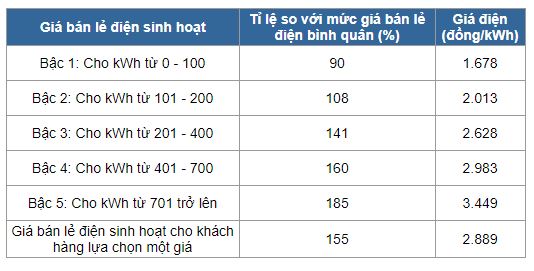 | Giá bán lẻ điện sinh hoạt | Tỉ lệ so với mức giá bán lẻ điện bình quân (%) | Giá điện (đồng/kWh) |
|---|---|---|
| Bậc 1: Cho kWh từ 0 - 100 | 90 | 1.678 |
| Bậc 2: Cho kWh từ 101 - 200 | 108 | 2.013 |
| Bậc 3: Cho kWh từ 201 - 400 | 141 | 2.628 |
| Bậc 4: Cho kWh từ 401 - 700 | 160 | 2.983 |
| Bậc 5: Cho kWh từ 701 trở lên | 185 | 3.449 |
| Giá bán lẻ điện sinh hoạt cho khách hàng lựa chọn một giá | 155 | 2.889 |